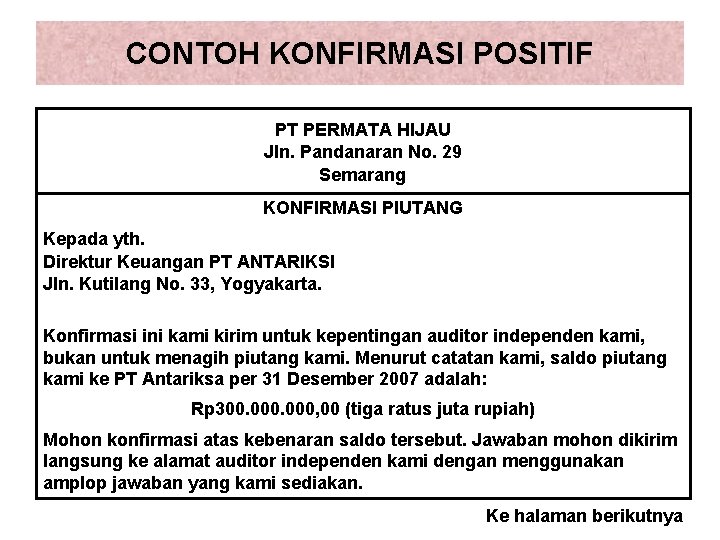 CONTOH KONFIRMASI POSITIF

PT PERMATA HIJAU
Jln. Pandanaran No. 29
Semarang

KONFIRMASI PIUTANG

Kepada yth.
Direktur Keuangan PT ANTARIKSI
Jln. Kutilang No. 33, Yogyakarta.

Konfirmasi ini kami kirim untuk kepentingan auditor independen kami, bukan untuk menagih piutang kami. Menurut catatan kami, saldo piutang kami ke PT Antariksa per 31 Desember 2007 adalah:

Rp300.000.000,00 (tiga ratus juta rupiah)

Mohon konfirmasi atas kebenaran saldo tersebut. Jawaban mohon dikirim langsung ke alamat auditor independen kami dengan menggunakan amplop jawaban yang kami sediakan.

Ke halaman berikutnya